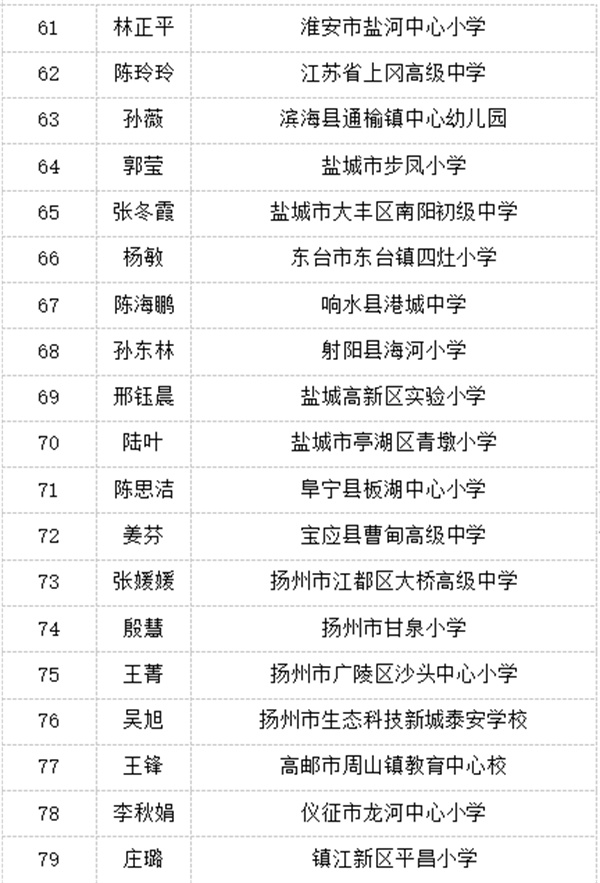 | 61 | 林正平 | 淮安市盐河中心小学 |
|---|---|---|
| 62 | 陈玲玲 | 江苏省上冈高级中学 |
| 63 | 孙薇 | 滨海县通榆镇中心幼儿园 |
| 64 | 郭莹 | 盐城市步凤小学 |
| 65 | 张冬霞 | 盐城市大丰区南阳初级中学 |
| 66 | 杨敏 | 东台市东台镇四灶小学 |
| 67 | 陈海鹏 | 响水县港城中学 |
| 68 | 孙东林 | 射阳县海河小学 |
| 69 | 邢钰晨 | 盐城高新区实验小学 |
| 70 | 陆叶 | 盐城市亭湖区青墩小学 |
| 71 | 陈思洁 | 阜宁县板湖中心小学 |
| 72 | 姜芬 | 宝应县曹甸高级中学 |
| 73 | 张媛媛 | 扬州市江都区大桥高级中学 |
| 74 | 殷慧 | 扬州市甘泉小学 |
| 75 | 王菁 | 扬州市广陵区沙头中心小学 |
| 76 | 吴旭 | 扬州市生态科技新城泰安学校 |
| 77 | 王锋 | 高邮市周山镇教育中心校 |
| 78 | 李秋娟 | 仪征市龙河中心小学 |
| 79 | 庄璐 | 镇江新区平昌小学 |